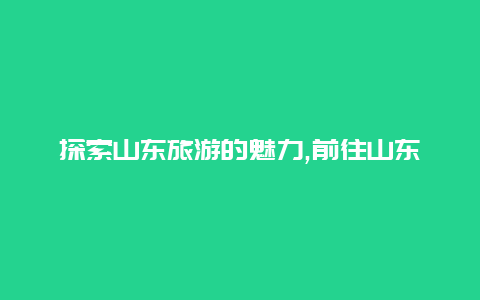 探索山东旅游的魅力,前往山东